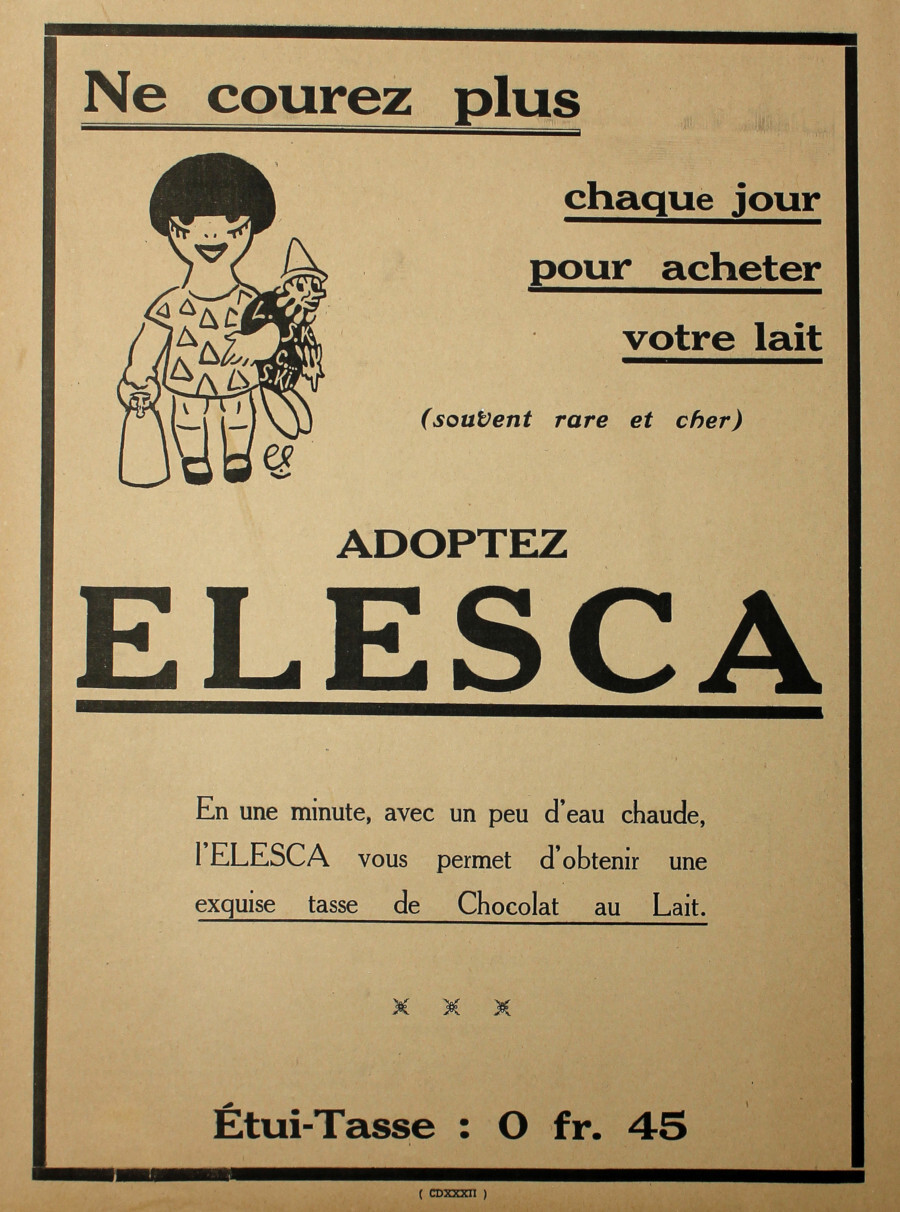 Ne courez plus

chaque jour
pour acheter
votre lait

(souvent rare et cher)

ADOPTEZ
ELESCA

En une minute, avec un peu d'eau chaude, l'ELESCA vous permet d'obtenir une exquise tasse de Chocolat au Lait.

Étui-Tasse : 0 fr. 45

( CDXXXII )